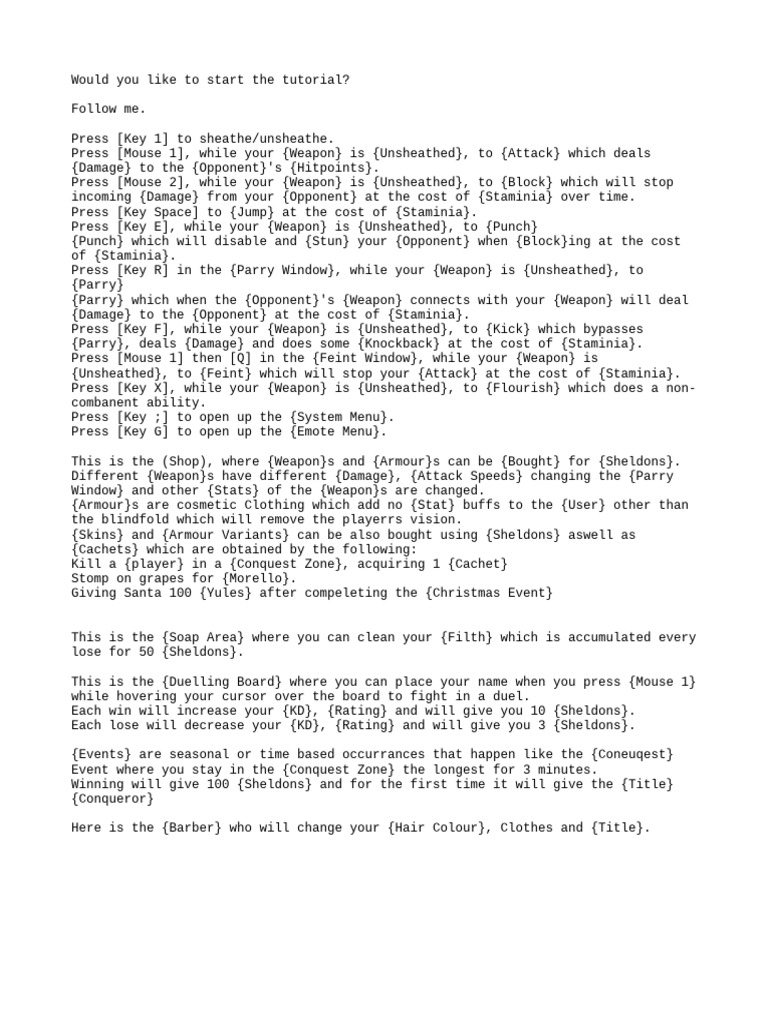 Would you like to start the tutorial?

Follow me.

Press [Key 1] to sheathe/unsheathe.
Press [Mouse 1], while your {Weapon} is {Unsheathed}, to {Attack} which deals {Damage} to the {Opponent}'s {Hitpoints}.
Press [Mouse 2], while your {Weapon} is {Unsheathed}, to {Block} which will stop incoming {Damage} from your {Opponent} at the cost of {Staminia} over time.
Press [Key Space] to {Jump} at the cost of {Staminia}.
Press [Key E], while your {Weapon} is {Unsheathed}, to {Punch}
{Punch} which will disable and {Stun} your {Opponent} when {Block}ing at the cost of {Staminia}.
Press [Key R] in the {Parry Window}, while your {Weapon} is {Unsheathed}, to {Parry}
{Parry} which when the {Opponent}'s {Weapon} connects with your {Weapon} will deal {Damage} to the {Opponent} at the cost of {Staminia}.
Press [Key F], while your {Weapon} is {Unsheathed}, to {Kick} which bypasses {Parry}, deals {Damage} and does some {Knockback} at the cost of {Staminia}.
Press [Mouse 1] then [Q] in the {Feint Window}, while your {Weapon} is {Unsheathed}, to {Feint} which will stop your {Attack} at the cost of {Staminia}.
Press [Key X], while your {Weapon} is {Unsheathed}, to {Flourish} which does a non-combanent ability.
Press [Key ;] to open up the {System Menu}.
Press [Key G] to open up the {Emote Menu}.

This is the (Shop), where {Weapon}s and {Armour}s can be {Bought} for {Sheldons}.
Different {Weapon}s have different {Damage}, {Attack Speeds} changing the {Parry Window} and other {Stats} of the {Weapon}s are changed.
{Armour}s are cosmetic Clothing which add no {Stat} buffs to the {User} other than the blindfold which will remove the playerrs vision.
{Skins} and {Armour Variants} can be also bought using {Sheldons} aswell as {Cachets} which are obtained by the following:
Kill a {player} in a {Conquest Zone}, acquiring 1 {Cachet}
Stomp on grapes for {Morello}.
Giving Santa 100 {Yules} after compeleting the {Christmas Event}

This is the {Soap Area} where you can clean your {Filth} which is accumulated every lose for 50 {Sheldons}.

This is the {Duelling Board} where you can place your name when you press {Mouse 1} while hovering your cursor over the board to fight in a duel.
Each win will increase your {KD}, {Rating} and will give you 10 {Sheldons}.
Each lose will decrease your {KD}, {Rating} and will give you 3 {Sheldons}.

{Events} are seasonal or time based occurrances that happen like the {Coneuqest} Event where you stay in the {Conquest Zone} the longest for 3 minutes.
Winning will give 100 {Sheldons} and for the first time it will give the {Title} {Conqueror}

Here is the {Barber} who will change your {Hair Colour}, Clothes and {Title}.